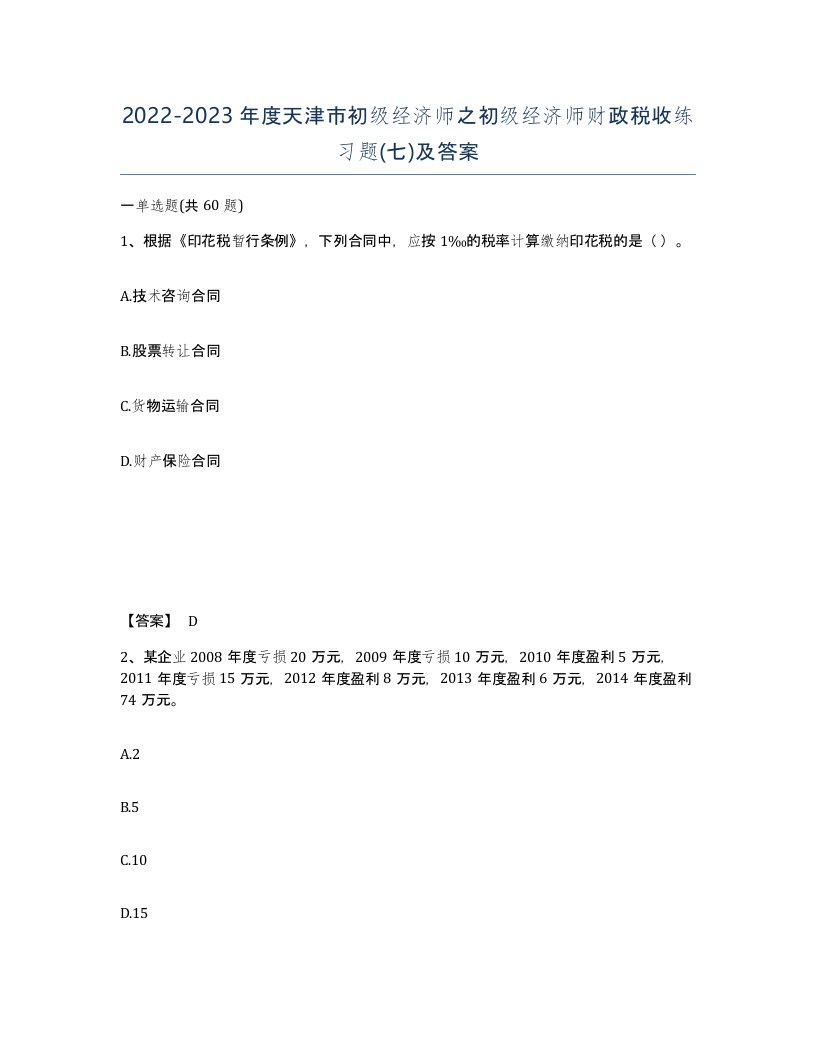 2022-2023年度天津市初级经济师之初级经济师财政税收练习题(七)及答案

一单选题(共60题)

1、根据《印花税暂行条例》，下列合同中，应按1‰的税率计算缴纳印花税的是（）。

A.技术咨询合同

B.股票转让合同

C.货物运输合同

D.财产保险合同

【答案】 D

2、某企业2008年度亏损20万元，2009年度亏损10万元，2010年度盈利5万元，2011年度亏损15万元，2012年度盈利8万元，2013年度盈利6万元，2014年度盈利74万元。

A.2

B.5

C.10

D.15